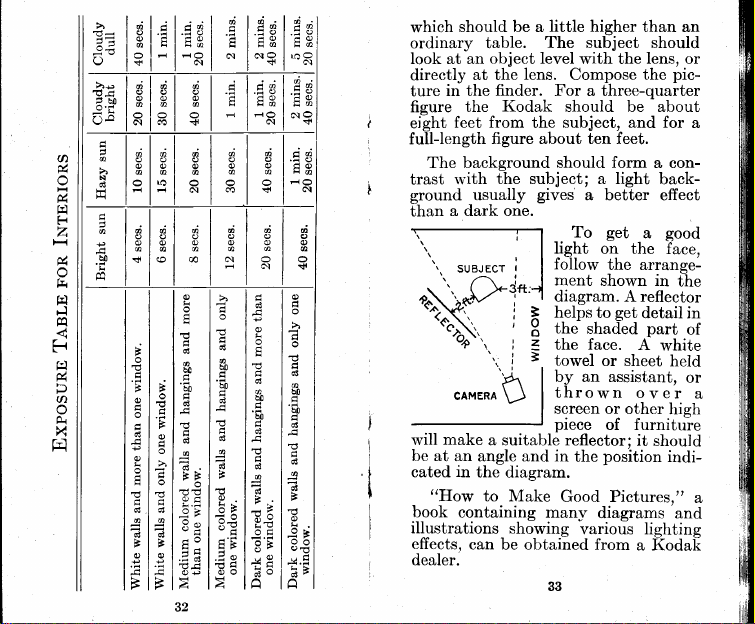 EXPOSURE TABLE FOR INTERIORS

| | Bright sun | Hazy sun | Cloudy bright | Cloudy dull |
|---|---|---|---|---|
| White walls and more than one window. | 4 secs. | 10 secs. | 20 secs. | 40 secs. |
| White walls and only one window. | 6 secs. | 15 secs. | 30 secs. | 1 min. |
| Medium colored walls and hangings and more than one window. | 8 secs. | 20 secs. | 40 secs. | 1 min. 20 secs. |
| Medium colored walls and hangings and only one window. | 12 secs. | 30 secs. | 1 min. | 2 mins. |
| Dark colored walls and hangings and more than one window. | 20 secs. | 40 secs. | 1 min. 20 secs. | 2 mins. 40 secs. |
| Dark colored walls and hangings and only one window. | 40 secs. | 1 min. 20 secs. | 2 mins. 40 secs. | 5 mins. 20 secs. |

32

which should be a little higher than an ordinary table. The subject should look at an object level with the lens, or directly at the lens. Compose the picture in the finder. For a three-quarter figure the Kodak should be about eight feet from the subject, and for a full-length figure about ten feet.

The background should form a contrast with the subject; a light background usually gives a better effect than a dark one.

SUBJECT
3ft.
2ft.
REFLECTOR
WINDOW
CAMERA

To get a good light on the face, follow the arrangement shown in the diagram. A reflector helps to get detail in the shaded part of the face. A white towel or sheet held by an assistant, or thrown over a screen or other high piece of furniture will make a suitable reflector; it should be at an angle and in the position indicated in the diagram.

"How to Make Good Pictures," a book containing many diagrams and illustrations showing various lighting effects, can be obtained from a Kodak dealer.

33